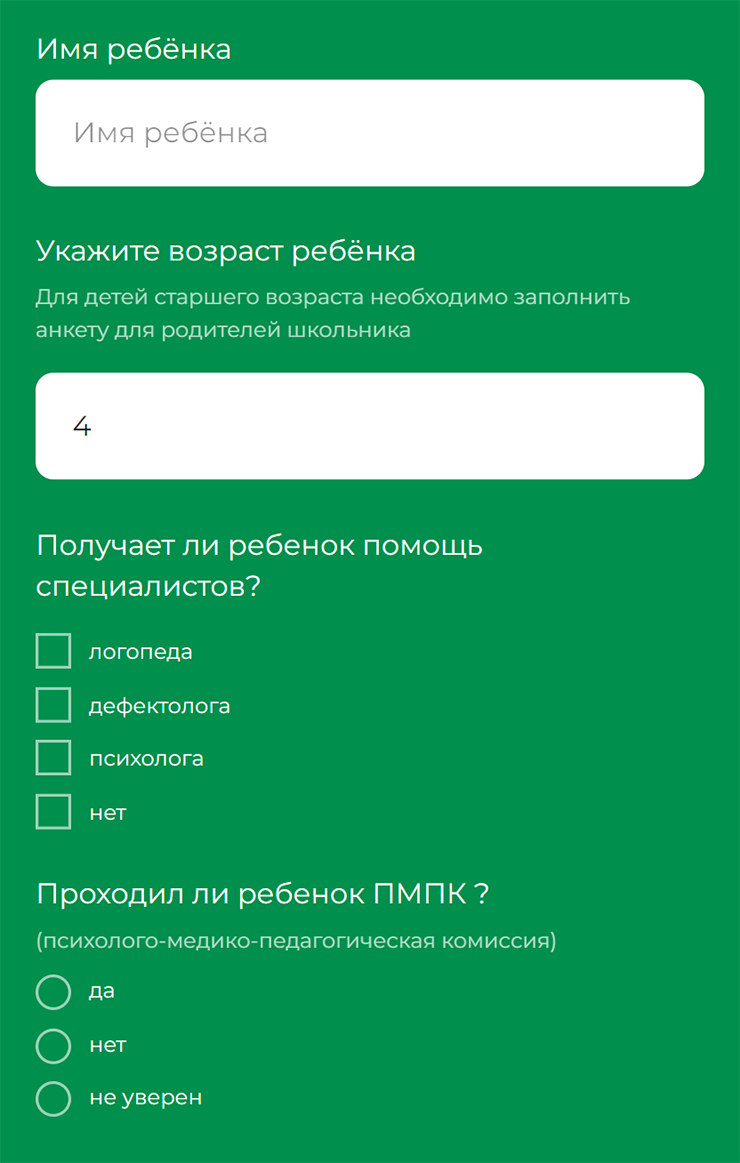 Имя ребёнка

Имя ребёнка

Укажите возраст ребёнка

Для детей старшего возраста необходимо заполнить анкету для родителей школьника

4

Получает ли ребенок помощь специалистов?

логопеда

дефектолога

психолога

нет

Проходил ли ребенок ПМПК ?

(психолого-медико-педагогическая комиссия)

да

нет

не уверен